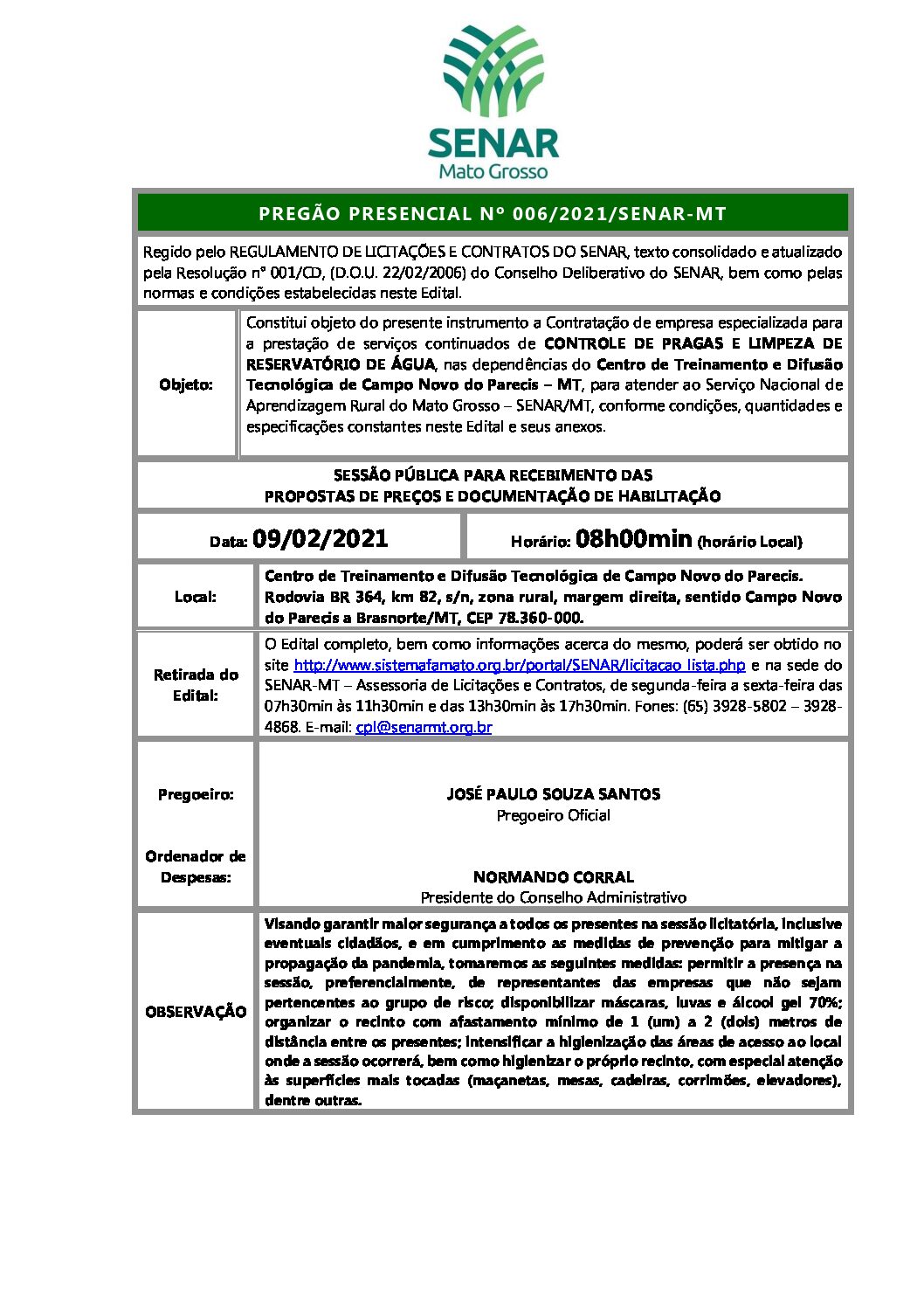 SENAR
Mato Grosso

PREGÃO PRESENCIAL Nº 006/2021/SENAR-MT

Regido pelo REGULAMENTO DE LICITAÇÕES E CONTRATOS DO SENAR, texto consolidado e atualizado pela Resolução nº 001/CD, (D.O.U. 22/02/2006) do Conselho Deliberativo do SENAR, bem como pelas normas e condições estabelecidas neste Edital.

Objeto: Constitui objeto do presente instrumento a Contratação de empresa especializada para a prestação de serviços continuados de CONTROLE DE PRAGAS E LIMPEZA DE RESERVATÓRIO DE ÁGUA, nas dependências do Centro de Treinamento e Difusão Tecnológica de Campo Novo do Parecis – MT, para atender ao Serviço Nacional de Aprendizagem Rural do Mato Grosso – SENAR/MT, conforme condições, quantidades e especificações constantes neste Edital e seus anexos.

SESSÃO PÚBLICA PARA RECEBIMENTO DAS PROPOSTAS DE PREÇOS E DOCUMENTAÇÃO DE HABILITAÇÃO

Data: 09/02/2021 Horário: 08h00min (horário Local)

Local: Centro de Treinamento e Difusão Tecnológica de Campo Novo do Parecis. Rodovia BR 364, km 82, s/n, zona rural, margem direita, sentido Campo Novo do Parecis a Brasnorte/MT, CEP 78.360-000.

Retirada do Edital: O Edital completo, bem como informações acerca do mesmo, poderá ser obtido no site http://www.sistemafamato.org.br/portal/SENAR/licitacao_lista.php e na sede do SENAR-MT – Assessoria de Licitações e Contratos, de segunda-feira a sexta-feira das 07h30min às 11h30min e das 13h30min às 17h30min. Fones: (65) 3928-5802 – 3928-4868. E-mail: cpl@senarmt.org.br

Pregoeiro: JOSÉ PAULO SOUZA SANTOS
Pregoeiro Oficial

Ordenador de Despesas: NORMANDO CORRAL
Presidente do Conselho Administrativo

OBSERVAÇÃO Visando garantir maior segurança a todos os presentes na sessão licitatória, inclusive eventuais cidadãos, e em cumprimento as medidas de prevenção para mitigar a propagação da pandemia, tomaremos as seguintes medidas: permitir a presença na sessão, preferencialmente, de representantes das empresas que não sejam pertencentes ao grupo de risco; disponibilizar máscaras, luvas e álcool gel 70%; organizar o recinto com afastamento mínimo de 1 (um) a 2 (dois) metros de distância entre os presentes; intensificar a higienização das áreas de acesso ao local onde a sessão ocorrerá, bem como higienizar o próprio recinto, com especial atenção às superfícies mais tocadas (maçanetas, mesas, cadeiras, corrimões, elevadores), dentre outras.